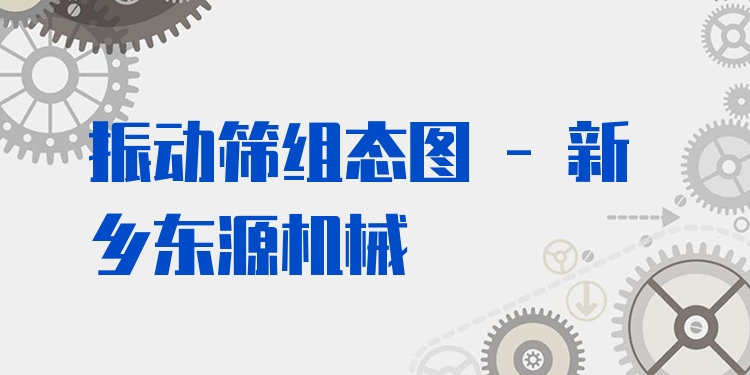 振动筛组态图 - 新乡东源机械